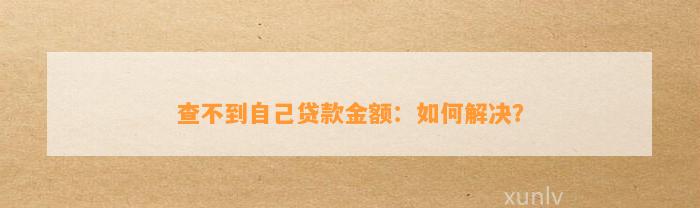 查不到自己贷款金额：如何解决?

xunlv